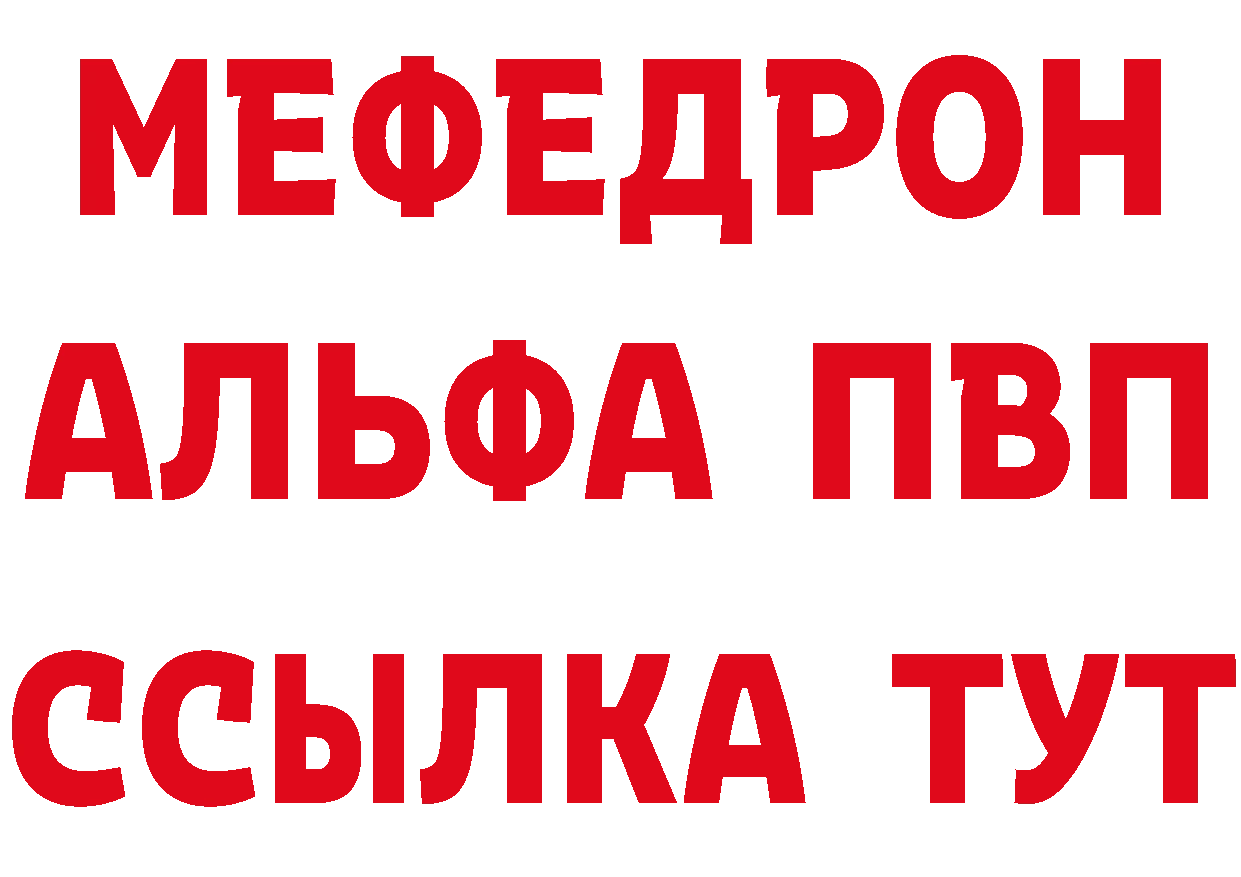 МЕФЕДРОН
АЛЬФА ПВП
ССЫЛКА ТУТ